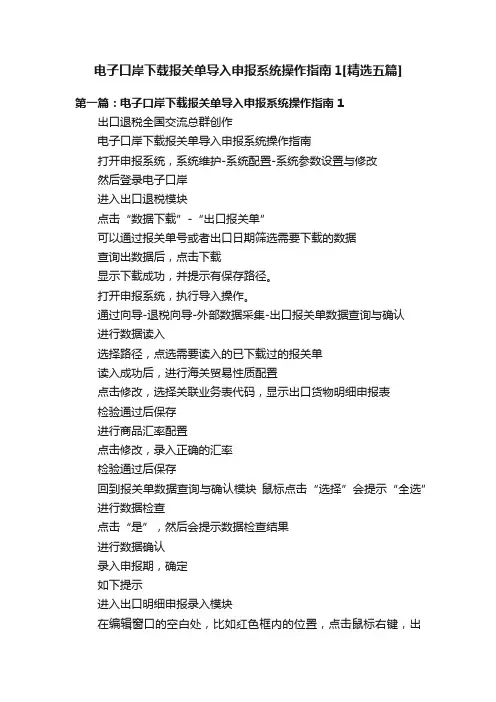 电子口岸下载报关单导入申报系统操作指南1[精选五篇]

第一篇：电子口岸下载报关单导入申报系统操作指南1

出口退税全国交流总群创作

电子口岸下载报关单导入申报系统操作指南

打开申报系统，系统维护-系统配置-系统参数设置与修改

然后登录电子口岸

进入出口退税模块

点击“数据下载”-“出口报关单”

可以通过报关单号或者出口日期筛选需要下载的数据

查询出数据后，点击下载

显示下载成功，并提示有保存路径。

打开申报系统，执行导入操作。

通过向导-退税向导-外部数据采集-出口报关单数据查询与确认

进行数据读入

选择路径，点选需要读入的已下载过的报关单

读入成功后，进行海关贸易性质配置

点击修改，选择关联业务表代码，显示出口货物明细申报表

检验通过后保存

进行商品汇率配置

点击修改，录入正确的汇率

检验通过后保存

回到报关单数据查询与确认模块 鼠标点击“选择”会提示“全选”

进行数据检查

点击“是”，然后会提示数据检查结果

进行数据确认

录入申报期，确定

如下提示

进入出口明细申报录入模块

在编辑窗口的空白处，比如红色框内的位置，点击鼠标右键，出